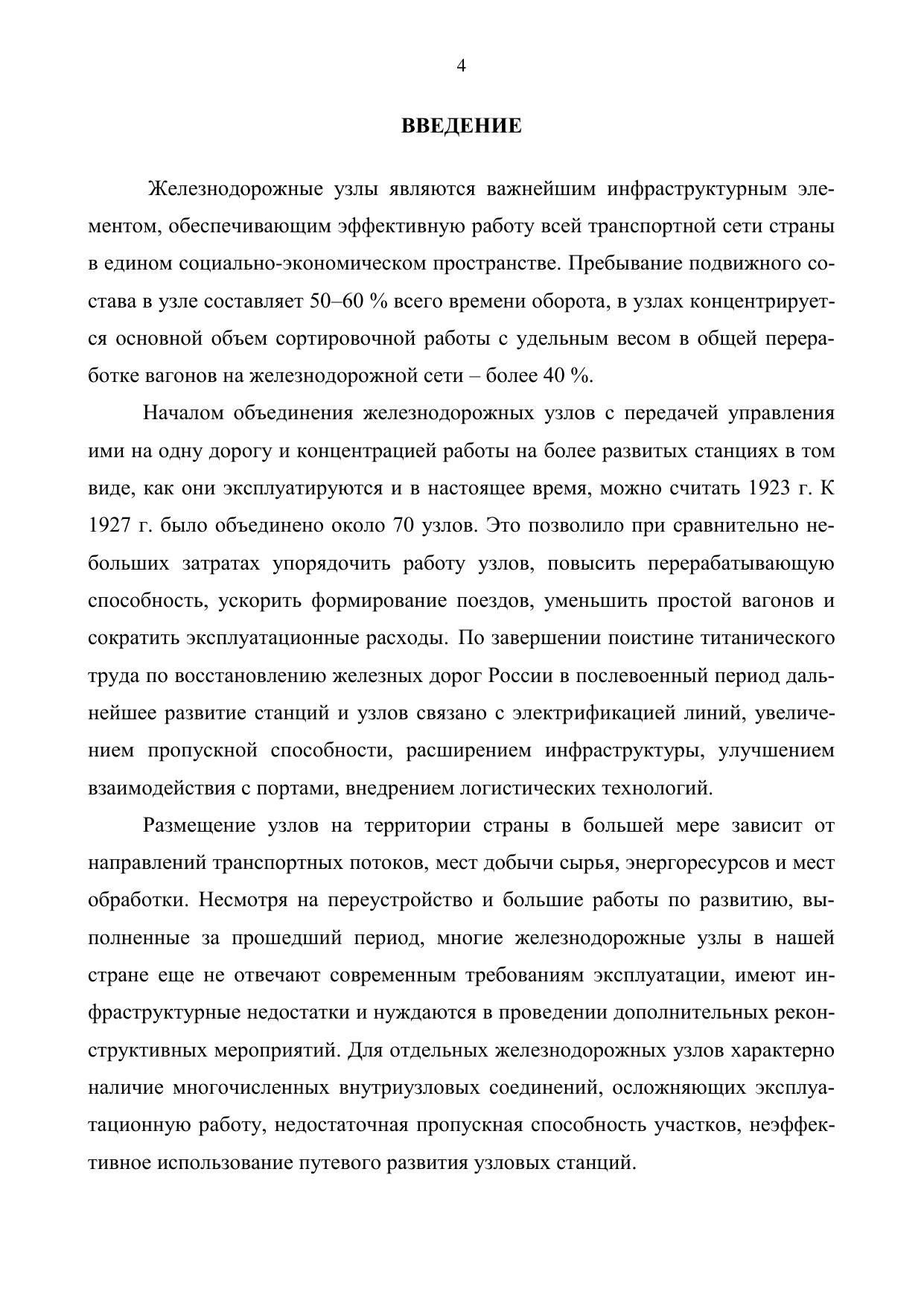 4

ВВЕДЕНИЕ

Железнодорожные узлы являются важнейшим инфраструктурным элементом, обеспечивающим эффективную работу всей транспортной сети страны в едином социально-экономическом пространстве. Пребывание подвижного состава в узле составляет 50–60 % всего времени оборота, в узлах концентрируется основной объем сортировочной работы с удельным весом в общей переработке вагонов на железнодорожной сети – более 40 %.

Началом объединения железнодорожных узлов с передачей управления ими на одну дорогу и концентрацией работы на более развитых станциях в том виде, как они эксплуатируются и в настоящее время, можно считать 1923 г. К 1927 г. было объединено около 70 узлов. Это позволило при сравнительно небольших затратах упорядочить работу узлов, повысить перерабатывающую способность, ускорить формирование поездов, уменьшить простой вагонов и сократить эксплуатационные расходы. По завершении поистине титанического труда по восстановлению железных дорог России в послевоенный период дальнейшее развитие станций и узлов связано с электрификацией линий, увеличением пропускной способности, расширением инфраструктуры, улучшением взаимодействия с портами, внедрением логистических технологий.

Размещение узлов на территории страны в большей мере зависит от направлений транспортных потоков, мест добычи сырья, энергоресурсов и мест обработки. Несмотря на переустройство и большие работы по развитию, выполненные за прошедший период, многие железнодорожные узлы в нашей стране еще не отвечают современным требованиям эксплуатации, имеют инфраструктурные недостатки и нуждаются в проведении дополнительных реконструктивных мероприятий. Для отдельных железнодорожных узлов характерно наличие многочисленных внутриузловых соединений, осложняющих эксплуатационную работу, недостаточная пропускная способность участков, неэффективное использование путевого развития узловых станций.